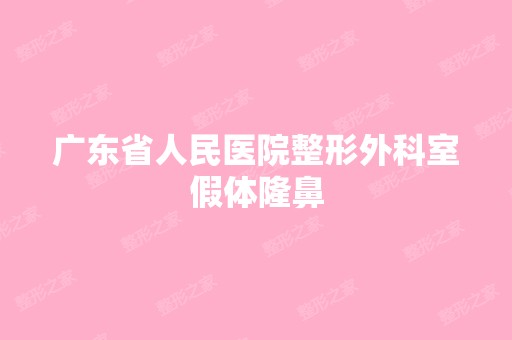 广东省人民医院整形外科室假体隆鼻

整形之家